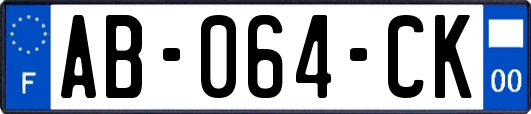 F
AB-064-CK
00